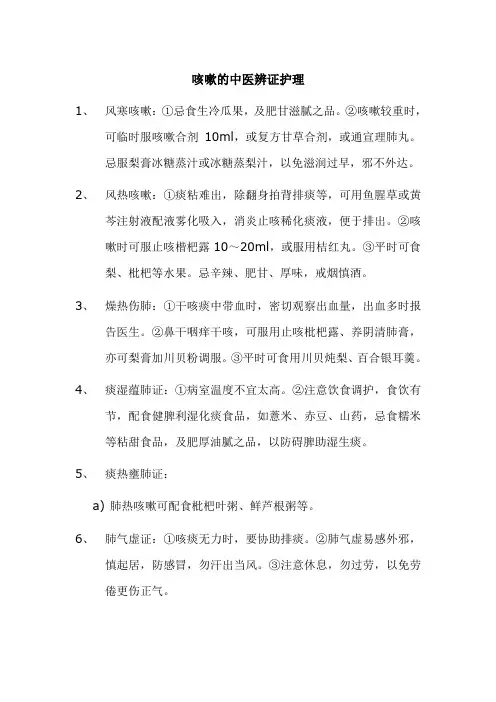 咳嗽的中医辨证护理

1、 风寒咳嗽：①忌食生冷瓜果，及肥甘滋腻之品。②咳嗽较重时，可临时服咳嗽合剂 10ml，或复方甘草合剂，或通宣理肺丸。忌服梨膏冰糖蒸汁或冰糖蒸梨汁，以免滋润过早，邪不外达。

2、 风热咳嗽：①痰粘难出，除翻身拍背排痰等，可用鱼腥草或黄芩注射液配液雾化吸入，消炎止咳稀化痰液，便于排出。②咳嗽时可服止咳枇杷露 10～20ml，或服用桔红丸。③平时可食梨、枇杷等水果。忌辛辣、肥甘、厚味，戒烟慎酒。

3、 燥热伤肺：①干咳痰中带血时，密切观察出血量，出血多时报告医生。②鼻干咽痒干咳，可服用止咳枇杷露、养阴清肺膏，亦可梨膏加川贝粉调服。③平时可食用川贝炖梨、百合银耳羹。

4、 痰湿蕴肺证：①病室温度不宜太高。②注意饮食调护，食饮有节，配食健脾利湿化痰食品，如薏米、赤豆、山药，忌食糯米等粘甜食品，及肥厚油腻之品，以防碍脾助湿生痰。

5、 痰热壅肺证：

a) 肺热咳嗽可配食枇杷叶粥、鲜芦根粥等。

6、 肺气虚证：①咳痰无力时，要协助排痰。②肺气虚易感外邪，慎起居，防感冒，勿汗出当风。③注意休息，勿过劳，以免劳倦更伤正气。